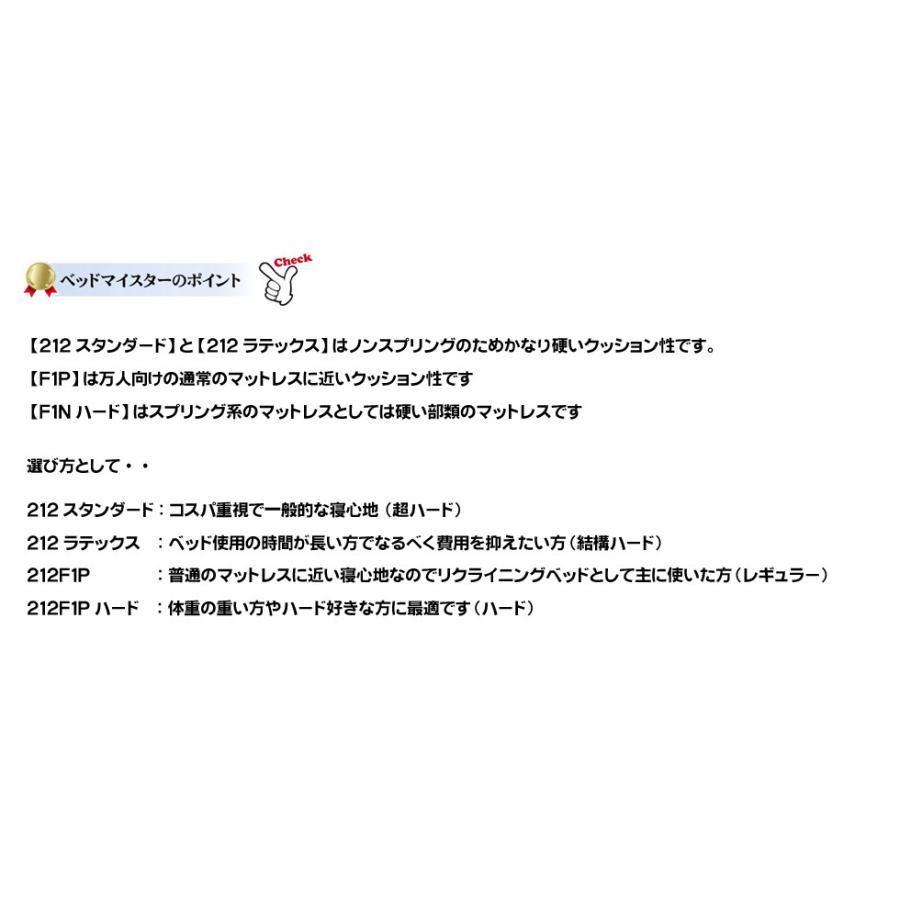 ベッドマイスターのポイント

Check

【212 スタンダード】と【212 ラテックス】はノンスプリングのためかなり硬いクッション性です。
【F1P】は万人向けの通常のマットレスに近いクッション性です
【F1N ハード】はスプリング系のマットレスとしては硬い部類のマットレスです

選び方として・・

212 スタンダード：コスパ重視で一般的な寝心地（超ハード）
212 ラテックス　：ベッド使用の時間が長い方でなるべく費用を抑えたい方（結構ハード）
212F1P　：普通のマットレスに近い寝心地なのでリクライニングベッドとして主に使いた方（レギュラー）
212F1P ハード　：体重の重い方やハード好きな方に最適です（ハード）